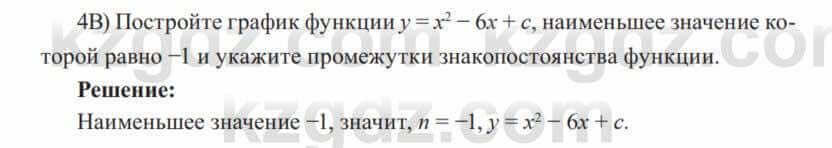 4В) Постройте график функции $y = x^2 - 6x + c$, наименьшее значение которой равно $-1$ и укажите промежутки знакопостоянства функции.

**Решение:**

Наименьшее значение $-1$, значит, $n = -1$, $y = x^2 - 6x + c$.

kzgdz.com